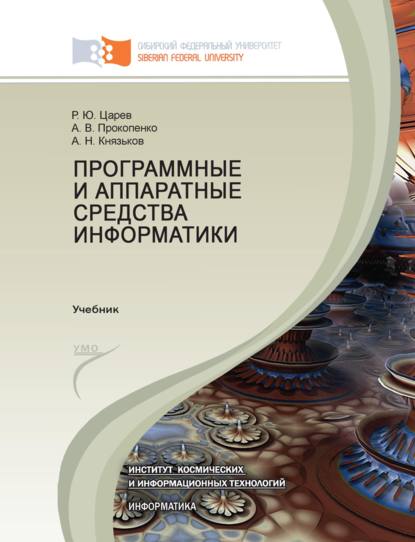 СИБИРСКИЙ ФЕДЕРАЛЬНЫЙ УНИВЕРСИТЕТ
SIBERIAN FEDERAL UNIVERSITY

Р. Ю. Царев
А. В. Прокопенко
А. Н. Князьков

ПРОГРАММНЫЕ И АППАРАТНЫЕ СРЕДСТВА ИНФОРМАТИКИ

Учебник

УМО

ИНСТИТУТ КОСМИЧЕСКИХ И ИНФОРМАЦИОННЫХ ТЕХНОЛОГИЙ

ИНФОРМАТИКА